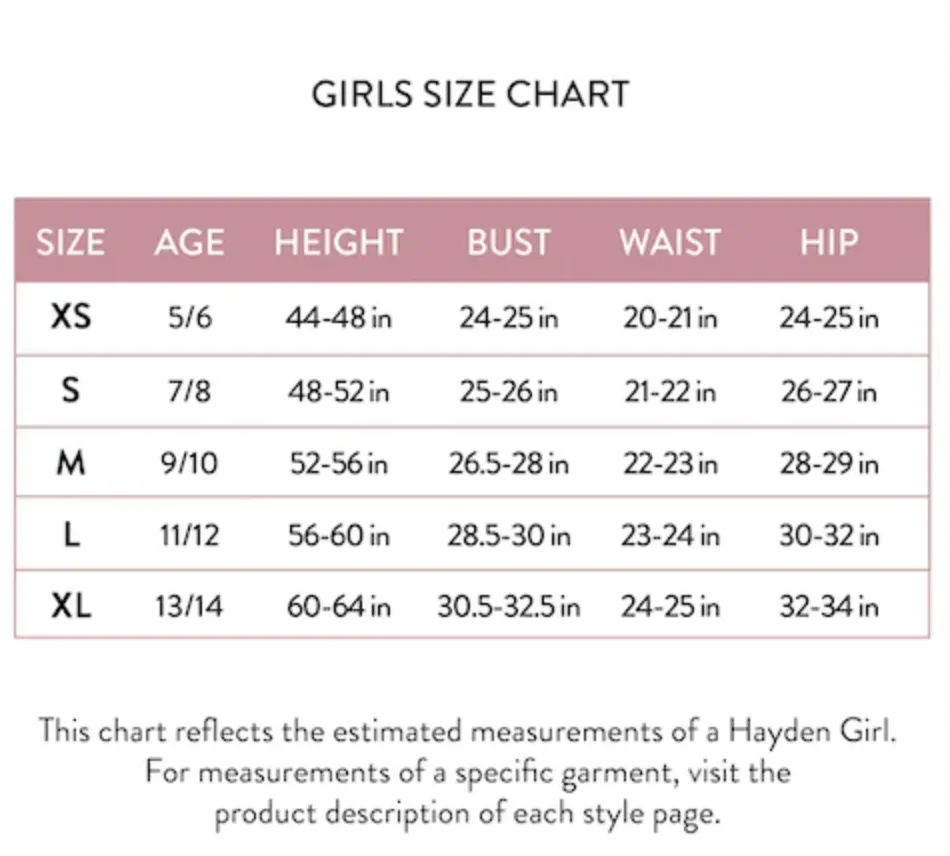 GIRLS SIZE CHART

| SIZE | AGE | HEIGHT | BUST | WAIST | HIP |
|---|---|---|---|---|---|
| XS | 5/6 | 44-48 in | 24-25 in | 20-21 in | 24-25 in |
| S | 7/8 | 48-52 in | 25-26 in | 21-22 in | 26-27 in |
| M | 9/10 | 52-56 in | 26.5-28 in | 22-23 in | 28-29 in |
| L | 11/12 | 56-60 in | 28.5-30 in | 23-24 in | 30-32 in |
| XL | 13/14 | 60-64 in | 30.5-32.5 in | 24-25 in | 32-34 in |

This chart reflects the estimated measurements of a Hayden Girl. For measurements of a specific garment, visit the product description of each style page.